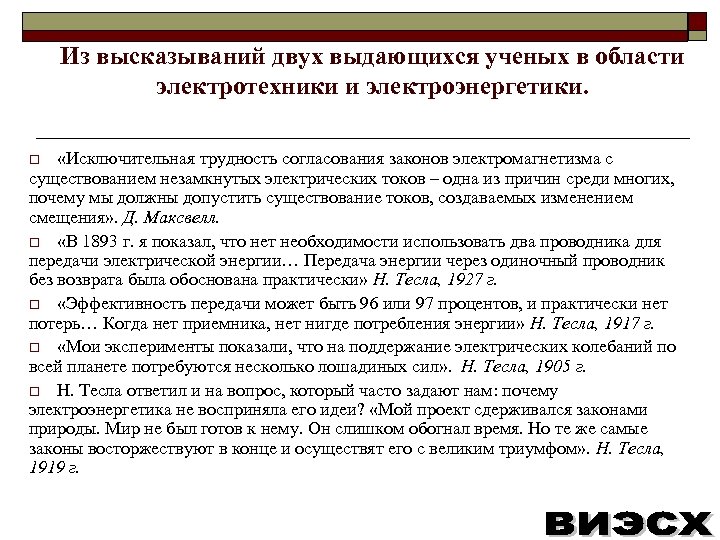 Из высказываний двух выдающихся ученых в области электротехники и электроэнергетики.

«Исключительная трудность согласования законов электромагнетизма с существованием незамкнутых электрических токов – одна из причин среди многих, почему мы должны допустить существование токов, создаваемых изменением смещения». Д. Максвелл.

«В 1893 г. я показал, что нет необходимости использовать два проводника для передачи электрической энергии… Передача энергии через одиночный проводник без возврата была обоснована практически» Н. Тесла, 1927 г.

«Эффективность передачи может быть 96 или 97 процентов, и практически нет потерь… Когда нет приемника, нет нигде потребления энергии» Н. Тесла, 1917 г.

«Мои эксперименты показали, что на поддержание электрических колебаний по всей планете потребуются несколько лошадиных сил». Н. Тесла, 1905 г.

Н. Тесла ответил и на вопрос, который часто задают нам: почему электроэнергетика не восприняла его идеи? «Мой проект сдерживался законами природы. Мир не был готов к нему. Он слишком обогнал время. Но те же самые законы восторжествуют в конце и осуществят его с великим триумфом». Н. Тесла, 1919 г.

ВИЭСХ